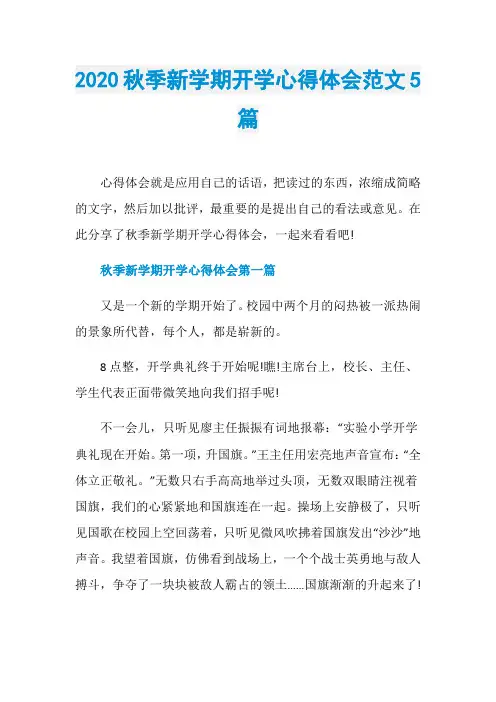 2020 秋季新学期开学心得体会范文 5 篇

心得体会就是应用自己的话语，把读过的东西，浓缩成简略的文字，然后加以批评，最重要的是提出自己的看法或意见。在此分享了秋季新学期开学心得体会，一起来看看吧!

秋季新学期开学心得体会第一篇

又是一个新的学期开始了。校园中两个月的闷热被一派热闹的景象所代替，每个人，都是崭新的。

8 点整，开学典礼终于开始呢!瞧!主席台上，校长、主任、学生代表正面带微笑地向我们招手呢!

不一会儿，只听见廖主任振振有词地报幕：“实验小学开学典礼现在开始。第一项，升国旗。”王主任用宏亮地声音宣布：“全体立正敬礼。”无数只右手高高地举过头顶，无数双眼睛注视着国旗，我们的心紧紧地和国旗连在一起。操场上安静极了，只听见国歌在校园上空回荡着，只听见微风吹拂着国旗发出“沙沙”地声音。我望着国旗，仿佛看到战场上，一个个战士英勇地与敌人搏斗，争夺了一块块被敌人霸占的领土……国旗渐渐的升起来了!